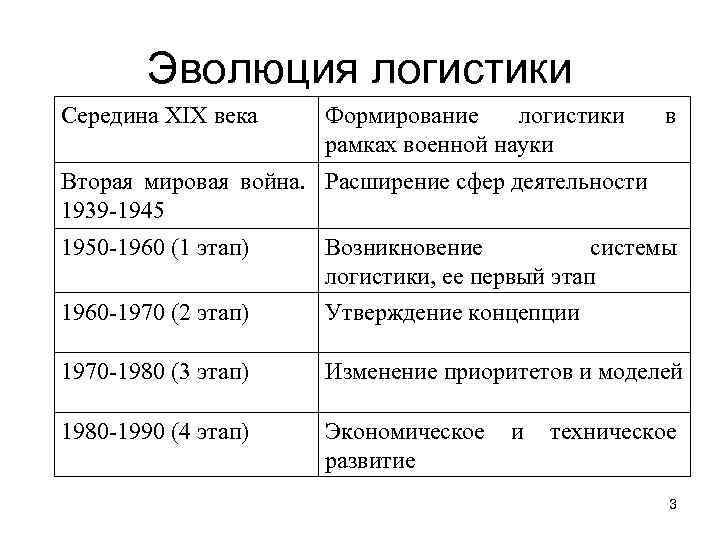 Эволюция логистики

| Середина XIX века | Формирование логистики в рамках военной науки |
|---|---|
| Вторая мировая война. 1939-1945 | Расширение сфер деятельности |
| 1950-1960 (1 этап) | Возникновение системы логистики, ее первый этап |
| 1960-1970 (2 этап) | Утверждение концепции |
| 1970-1980 (3 этап) | Изменение приоритетов и моделей |
| 1980-1990 (4 этап) | Экономическое и техническое развитие |

3